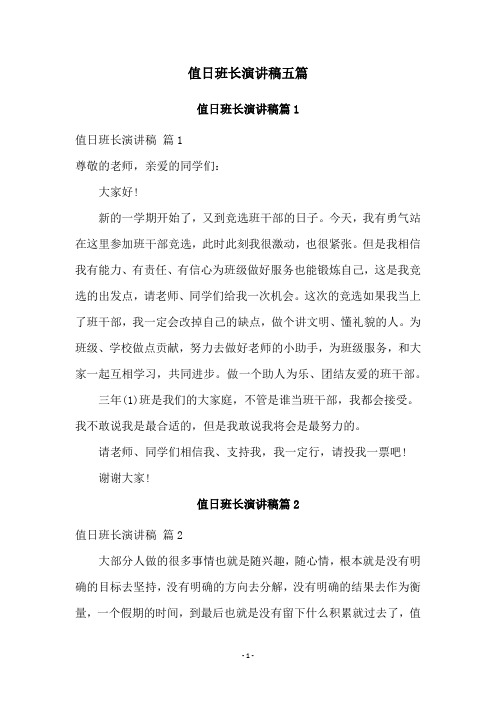 值日班长演讲稿五篇

值日班长演讲稿篇 1

值日班长演讲稿 篇 1

尊敬的老师，亲爱的同学们：

大家好！

新的一学期开始了，又到竞选班干部的日子。今天，我有勇气站在这里参加班干部竞选，此时此刻我很激动，也很紧张。但是我相信我有能力、有责任、有信心为班级做好服务也能锻炼自己，这是我竞选的出发点，请老师、同学们给我一次机会。这次的竞选如果我当上了班干部，我一定会改掉自己的缺点，做个讲文明、懂礼貌的人。为班级、学校做点贡献，努力去做好老师的小助手，为班级服务，和大家一起互相学习，共同进步。做一个助人为乐、团结友爱的班干部。

三年(1)班是我们的大家庭，不管是谁当班干部，我都会接受。我不敢说我是最合适的，但是我敢说我将会是最努力的。

请老师、同学们相信我、支持我，我一定行，请投我一票吧！

谢谢大家！

值日班长演讲稿篇 2

值日班长演讲稿 篇 2

大部分人做的很多事情也就是随兴趣，随心情，根本就是没有明确的目标去坚持，没有明确的方向去分解，没有明确的结果去作为衡量，一个假期的时间，到最后也就是没有留下什么积累就过去了，值

- 1 -